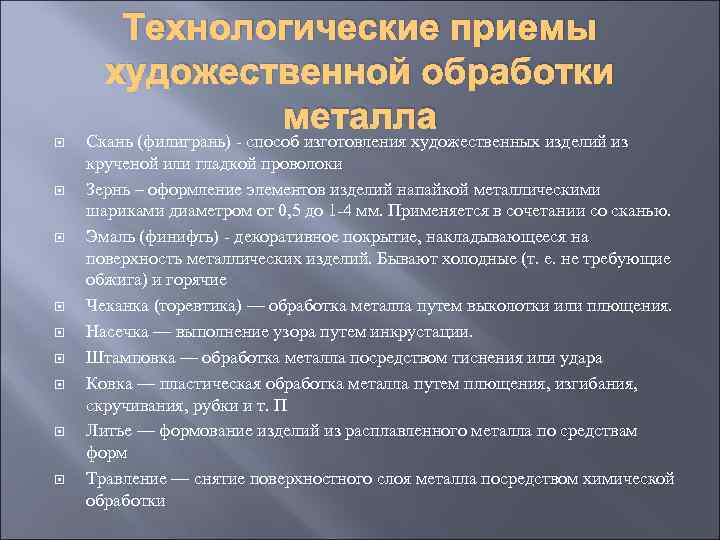 Технологические приемы художественной обработки металла

Скань (филигрань) - способ изготовления художественных изделий из крученой или гладкой проволоки

Зернь – оформление элементов изделий напайкой металлическими шариками диаметром от 0,5 до 1-4 мм. Применяется в сочетании со сканью.

Эмаль (финифть) - декоративное покрытие, накладывающееся на поверхность металлических изделий. Бывают холодные (т. е. не требующие обжига) и горячие

Чеканка (торевтика) — обработка металла путем выколотки или плющения.

Насечка — выполнение узора путем инкрустации.

Штамповка — обработка металла посредством тиснения или удара

Ковка — пластическая обработка металла путем плющения, изгибания, скручивания, рубки и т. П

Литье — формование изделий из расплавленного металла по средствам форм

Травление — снятие поверхностного слоя металла посредством химической обработки